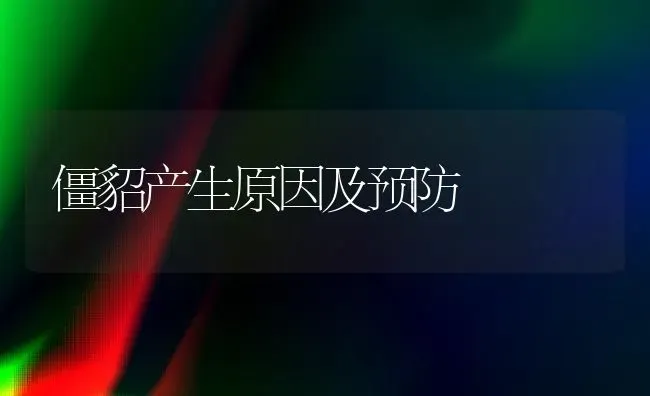 僵貂产生原因及预防